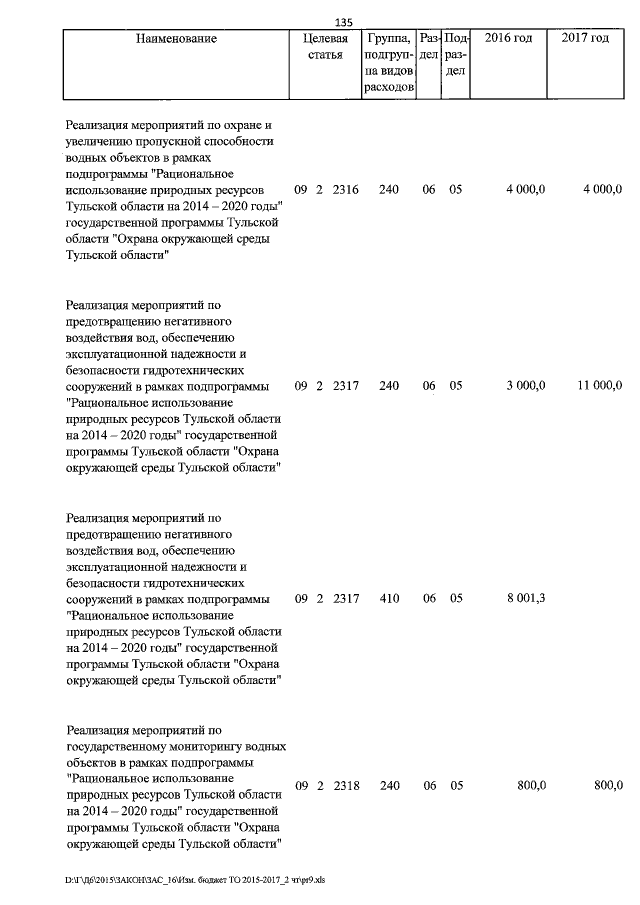 135

| Наименование | Целевая статья | Группа, подгруппа видов расходов | Раздел | Подраздел | 2016 год | 2017 год |
|---|---|---|---|---|---|---|
| Реализация мероприятий по охране и увеличению пропускной способности водных объектов в рамках подпрограммы "Рациональное использование природных ресурсов Тульской области на 2014 – 2020 годы" государственной программы Тульской области "Охрана окружающей среды Тульской области" | 09 2 2316 | 240 | 06 | 05 | 4 000,0 | 4 000,0 |
| Реализация мероприятий по предотвращению негативного воздействия вод, обеспечению эксплуатационной надежности и безопасности гидротехнических сооружений в рамках подпрограммы "Рациональное использование природных ресурсов Тульской области на 2014 – 2020 годы" государственной программы Тульской области "Охрана окружающей среды Тульской области" | 09 2 2317 | 240 | 06 | 05 | 3 000,0 | 11 000,0 |
| Реализация мероприятий по предотвращению негативного воздействия вод, обеспечению эксплуатационной надежности и безопасности гидротехнических сооружений в рамках подпрограммы "Рациональное использование природных ресурсов Тульской области на 2014 – 2020 годы" государственной программы Тульской области "Охрана окружающей среды Тульской области" | 09 2 2317 | 410 | 06 | 05 | 8 001,3 | |
| Реализация мероприятий по государственному мониторингу водных объектов в рамках подпрограммы "Рациональное использование природных ресурсов Тульской области на 2014 – 2020 годы" государственной программы Тульской области "Охрана окружающей среды Тульской области" | 09 2 2318 | 240 | 06 | 05 | 800,0 | 800,0 |

D:\Г\Дб\2015\ЗАКОН\ЗАС_16\Изм. бюджет ТО 2015-2017_2 чт\pr9.xls